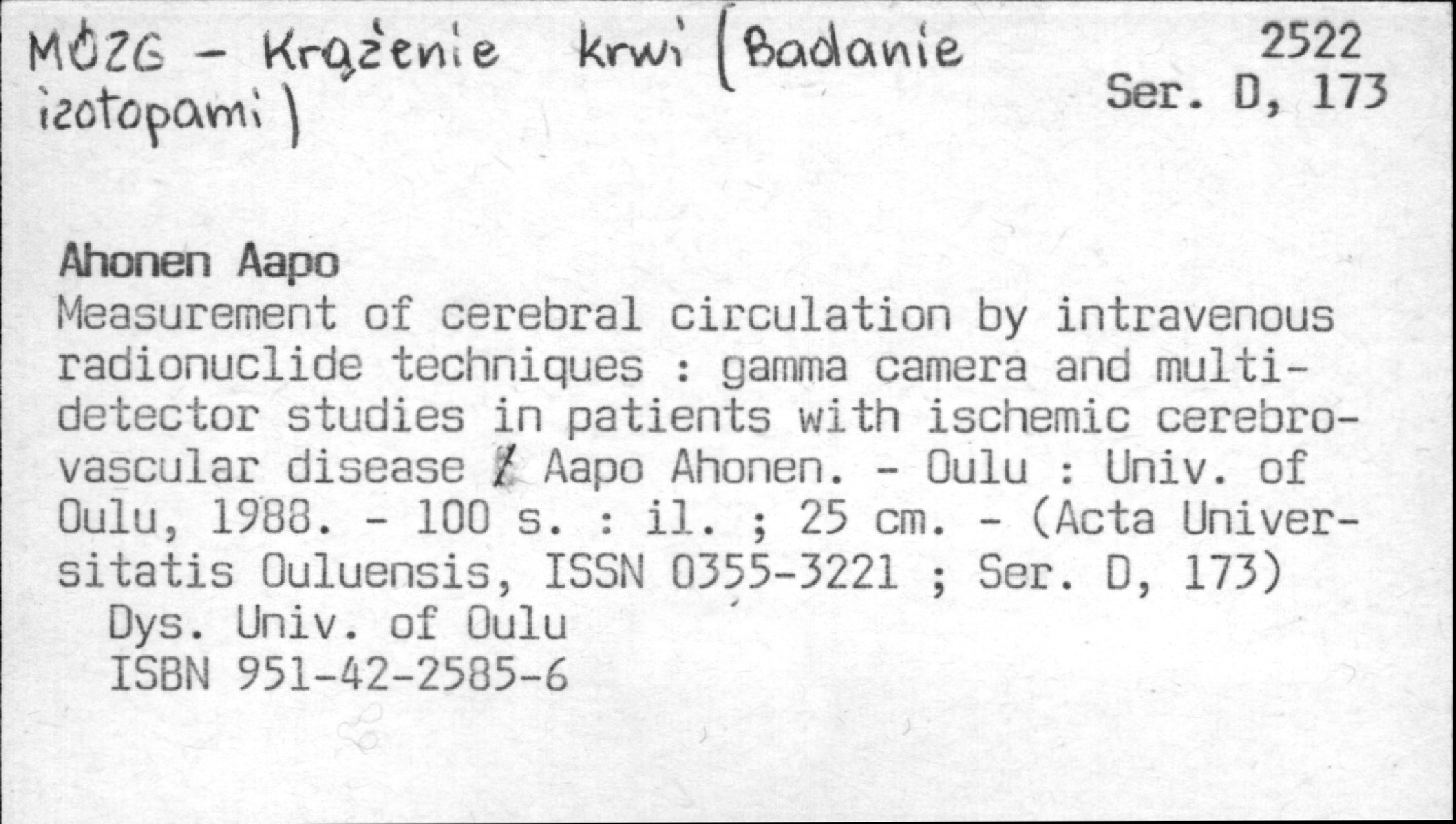 MÓZG - Krążenie krwi (Badanie izotopami)

2522
Ser. D, 173

Ahonen Aapo
Measurement of cerebral circulation by intravenous radionuclide techniques : gamma camera and multidetector studies in patients with ischemic cerebrovascular disease / Aapo Ahonen. - Oulu : Univ. of Oulu, 1988. - 100 s. : il. ; 25 cm. - (Acta Universitatis Ouluensis, ISSN 0355-3221 ; Ser. D, 173)
Dys. Univ. of Oulu
ISBN 951-42-2585-6